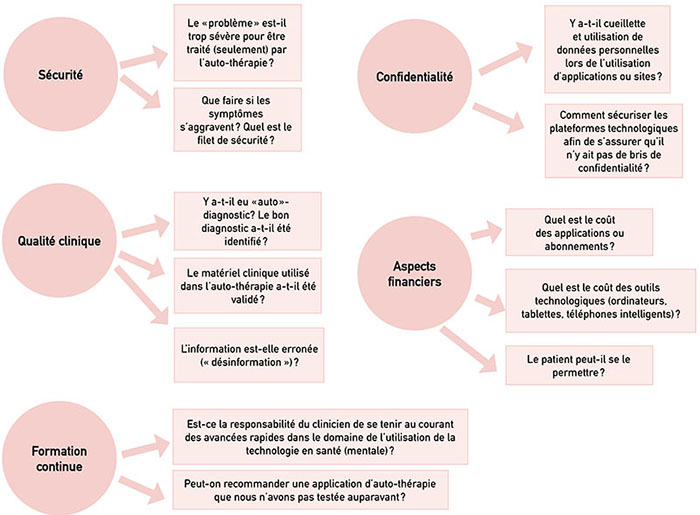 Sécurité

Le «problème» est-il trop sévère pour être traité (seulement) par l'auto-thérapie?

Que faire si les symptômes s'aggravent? Quel est le filet de sécurité?

Confidentialité

Y a-t-il cueillette et utilisation de données personnelles lors de l'utilisation d'applications ou sites?

Comment sécuriser les plateformes technologiques afin de s'assurer qu'il n'y ait pas de bris de confidentialité?

Qualité clinique

Y a-t-il eu «auto»-diagnostic? Le bon diagnostic a-t-il été identifié?

Le matériel clinique utilisé dans l'auto-thérapie a-t-il été validé?

L'information est-elle erronée (« désinformation »)?

Aspects financiers

Quel est le coût des applications ou abonnements?

Quel est le coût des outils technologiques (ordinateurs, tablettes, téléphones intelligents)?

Le patient peut-il se le permettre?

Formation continue

Est-ce la responsabilité du clinicien de se tenir au courant des avancées rapides dans le domaine de l'utilisation de la technologie en santé (mentale)?

Peut-on recommander une application d'auto-thérapie que nous n'avons pas testée auparavant?